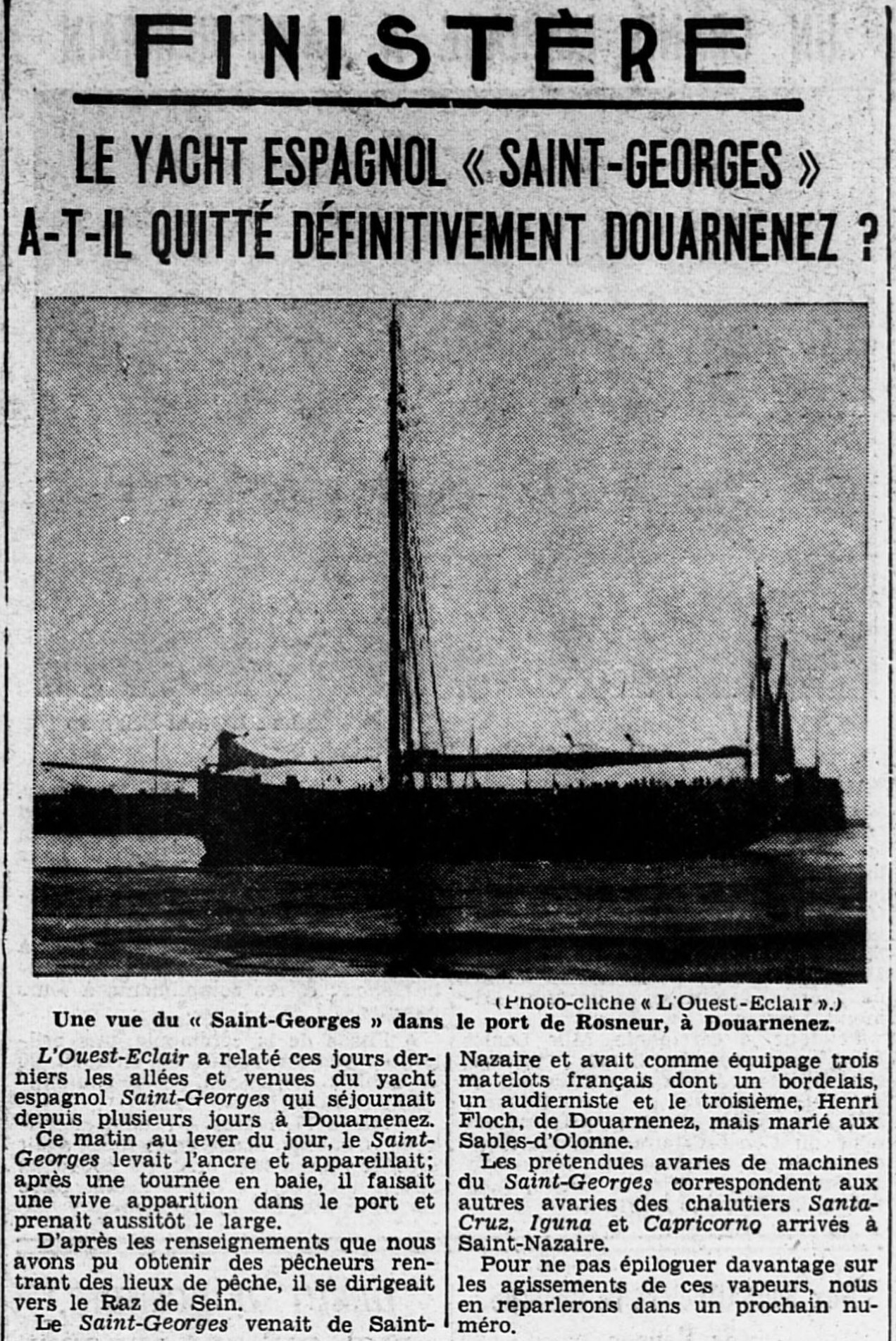 FINISTÈRE

LE YACHT ESPAGNOL « SAINT-GEORGES » A-T-IL QUITTÉ DÉFINITIVEMENT DOUARNENEZ ?

(Photo-cliché « L'Ouest-Eclair ».)

Une vue du « Saint-Georges » dans le port de Rosneur, à Douarnenez.

L'Ouest-Eclair a relaté ces jours derniers les allées et venues du yacht espagnol Saint-Georges qui séjournait depuis plusieurs jours à Douarnenez.

Ce matin ,au lever du jour, le Saint-Georges levait l'ancre et appareillait; après une tournée en baie, il faisait une vive apparition dans le port et prenait aussitôt le large.

D'après les renseignements que nous avons pu obtenir des pêcheurs rentrant des lieux de pêche, il se dirigeait vers le Raz de Sein.

Le Saint-Georges venait de Saint-Nazaire et avait comme équipage trois matelots français dont un bordelais, un audierniste et le troisième, Henri Floch, de Douarnenez, mais marié aux Sables-d'Olonne.

Les prétendues avaries de machines du Saint-Georges correspondent aux autres avaries des chalutiers Santa-Cruz, Iguna et Capricorno arrivés à Saint-Nazaire.

Pour ne pas épiloguer davantage sur les agissements de ces vapeurs, nous en reparlerons dans un prochain numéro.